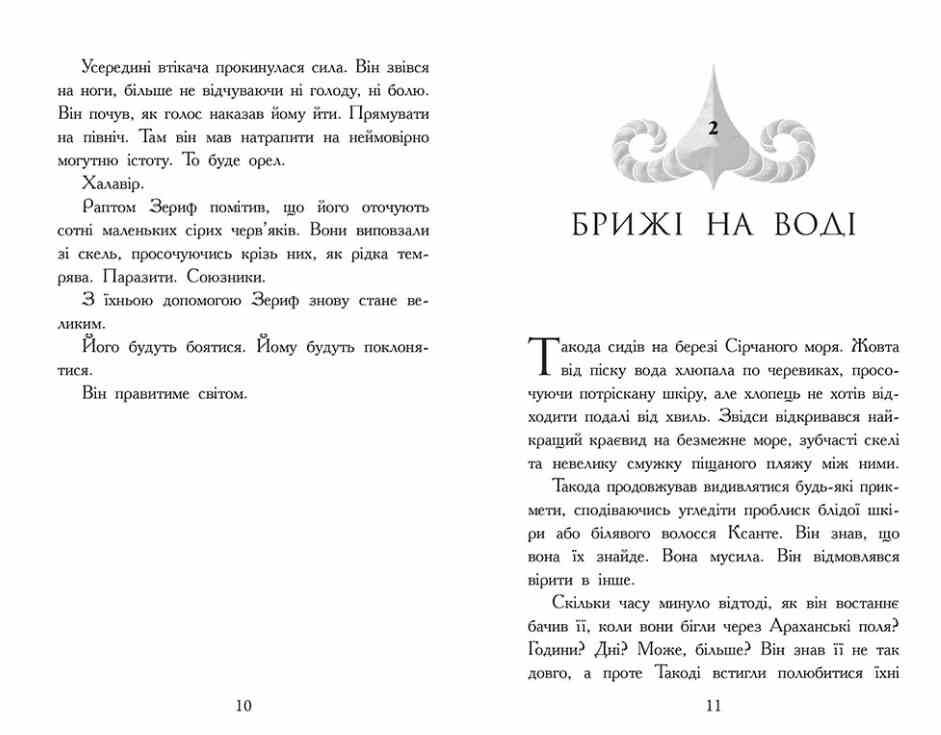 Усередині втікача прокинулася сила. Він звівся на ноги, більше не відчуваючи ні голоду, ні болю. Він почув, як голос наказав йому йти. Прямувати на північ. Там він мав натрапити на неймовірно могутню істоту. То буде орел.

Халавір.

Раптом Зериф помітив, що його оточують сотні маленьких сірих черв'яків. Вони виповзали зі скель, просочуючись крізь них, як рідка темрява. Паразити. Союзники.

З їхньою допомогою Зериф знову стане великим.

Його будуть боятися. Йому будуть поклонятися.

Він правитиме світом.

10

2

БРИЖІ НА ВОДІ

Такода сидів на березі Сірчаного моря. Жовта від піску вода хлюпала по черевиках, просочуючи потріскану шкіру, але хлопець не хотів відходити подалі від хвиль. Звідси відкривався найкращий краєвид на безмежне море, зубчасті скелі та невелику смужку піщаного пляжу між ними.

Такода продовжував видивлятися будь-які прикмети, сподіваючись угледіти проблиск блідої шкіри або білявого волосся Ксанте. Він знав, що вона їх знайде. Вона мусила. Він відмовлявся вірити в інше.

Скільки часу минуло відтоді, як він востаннє бачив її, коли вони бігли через Араханські поля? Години? Дні? Може, більше? Він знав її не так довго, а проте Такоді встигли полюбитися їхні

11